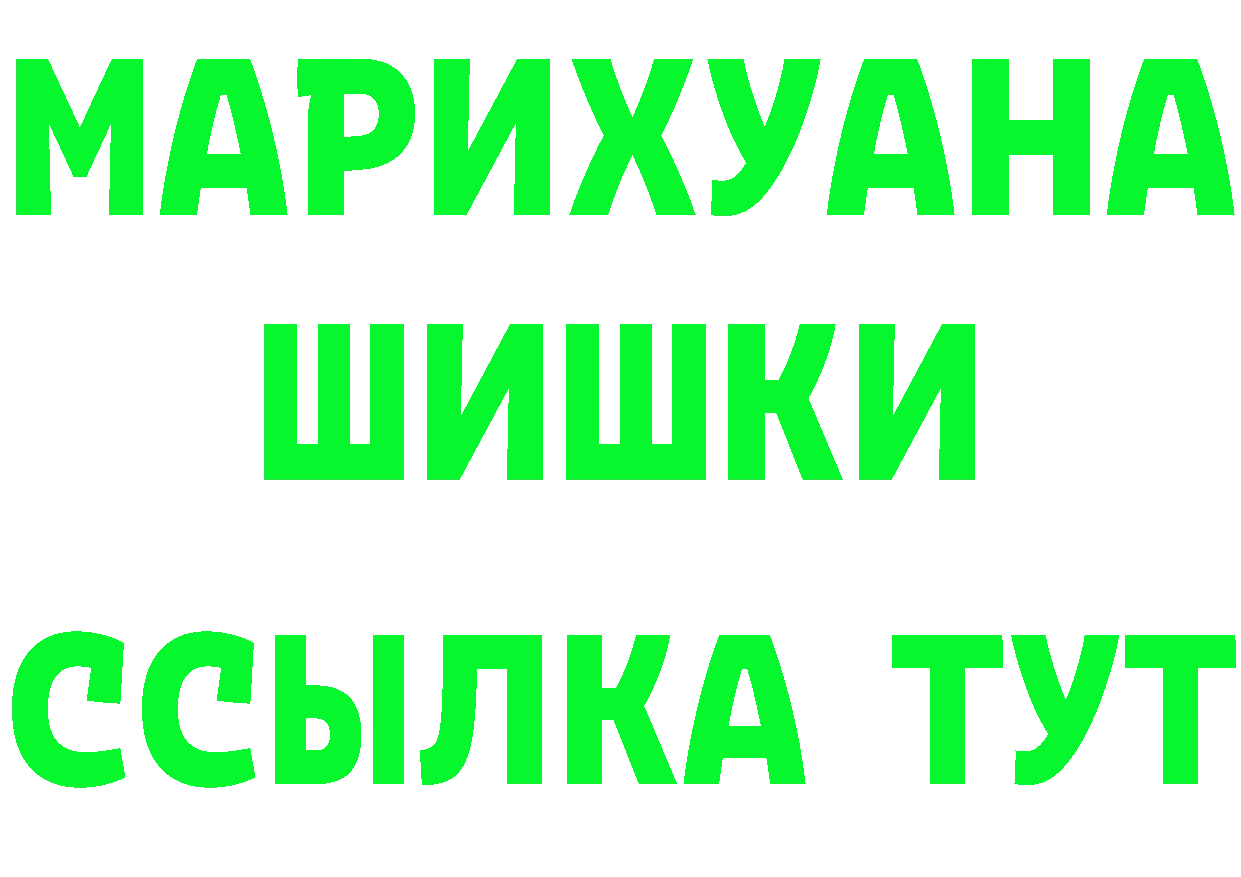 МАРИХУАНА
ШИШКИ
ССЫЛКА ТУТ